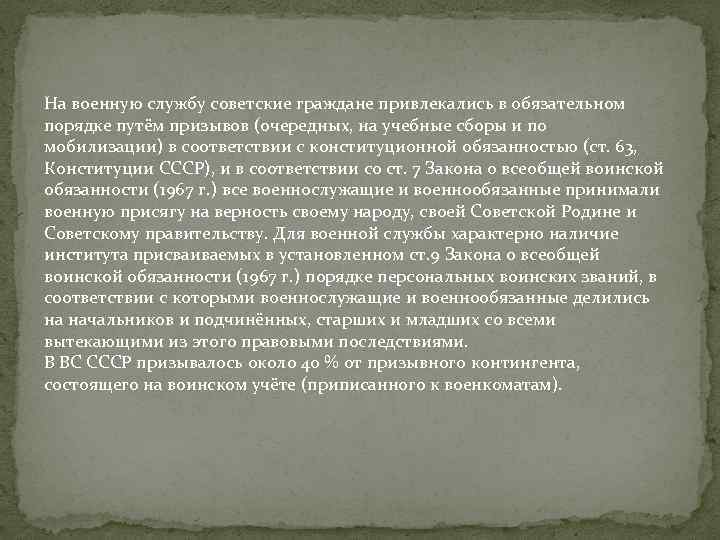 На военную службу советские граждане привлекались в обязательном порядке путём призывов (очередных, на учебные сборы и по мобилизации) в соответствии с конституционной обязанностью (ст. 63, Конституции СССР), и в соответствии со ст. 7 Закона о всеобщей воинской обязанности (1967 г.) все военнослужащие и военнообязанные принимали военную присягу на верность своему народу, своей Советской Родине и Советскому правительству. Для военной службы характерно наличие института присваиваемых в установленном ст.9 Закона о всеобщей воинской обязанности (1967 г.) порядке персональных воинских званий, в соответствии с которыми военнослужащие и военнообязанные делились на начальников и подчинённых, старших и младших со всеми вытекающими из этого правовыми последствиями.
В ВС СССР призывалось около 40 % от призывного контингента, состоящего на воинском учёте (приписанного к военкоматам).